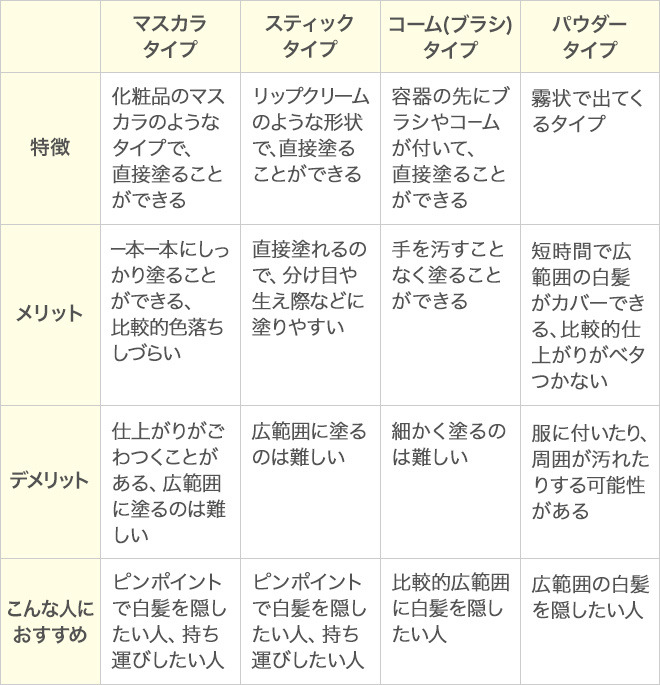 | | マスカラタイプ | スティックタイプ | コーム(ブラシ)タイプ | パウダータイプ |
|---|---|---|---|---|
| 特徴 | 化粧品のマスカラのようなタイプで、直接塗ることができる | リップクリームのような形状で、直接塗ることができる | 容器の先にブラシやコームが付いて、直接塗ることができる | 霧状で出てくるタイプ |
| メリット | 一本一本にしっかり塗ることができる、比較的色落ちしづらい | 直接塗れるので、分け目や生え際などに塗りやすい | 手を汚すことなく塗ることができる | 短時間で広範囲の白髪がカバーできる、比較的仕上がりがベタつかない |
| デメリット | 仕上がりがごわつくことがある、広範囲に塗るのは難しい | 広範囲に塗るのは難しい | 細かく塗るのは難しい | 服に付いたり、周囲が汚れたりする可能性がある |
| こんな人におすすめ | ピンポイントで白髪を隠したい人、持ち運びしたい人 | ピンポイントで白髪を隠したい人、持ち運びしたい人 | 比較的広範囲に白髪を隠したい人 | 広範囲の白髪を隠したい人 |